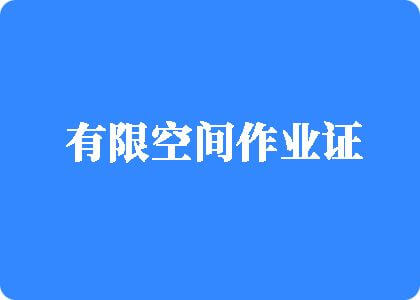 有限空间作业证